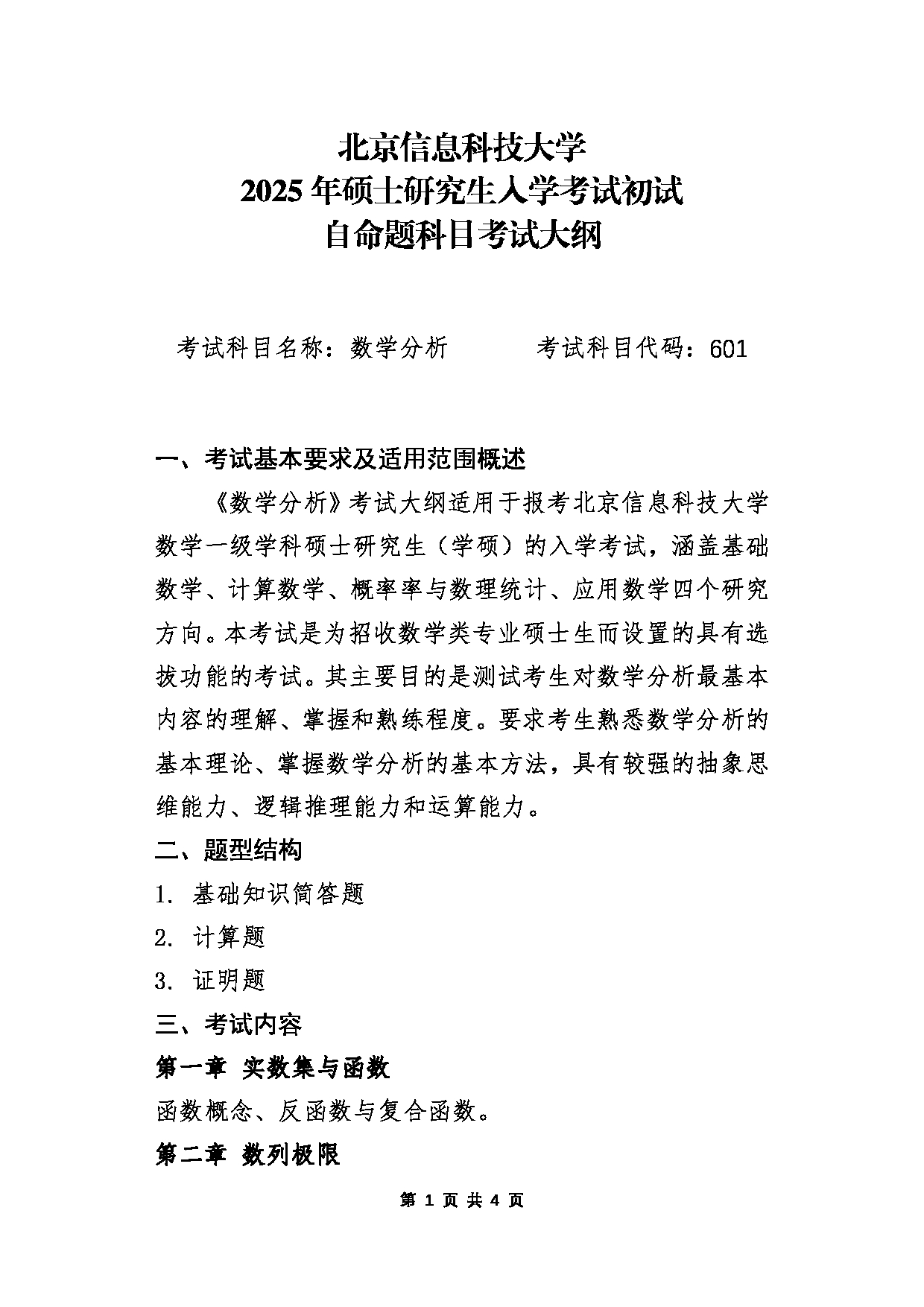 北京信息科技大学
2025 年硕士研究生入学考试初试
自命题科目考试大纲

考试科目名称：数学分析　　　考试科目代码：601

一、考试基本要求及适用范围概述

《数学分析》考试大纲适用于报考北京信息科技大学数学一级学科硕士研究生（学硕）的入学考试，涵盖基础数学、计算数学、概率率与数理统计、应用数学四个研究方向。本考试是为招收数学类专业硕士生而设置的具有选拔功能的考试。其主要目的是测试考生对数学分析最基本内容的理解、掌握和熟练程度。要求考生熟悉数学分析的基本理论、掌握数学分析的基本方法，具有较强的抽象思维能力、逻辑推理能力和运算能力。

二、题型结构

1. 基础知识简答题

2. 计算题

3. 证明题

三、考试内容

第一章 实数集与函数

函数概念、反函数与复合函数。

第二章 数列极限

第 1 页 共 4 页